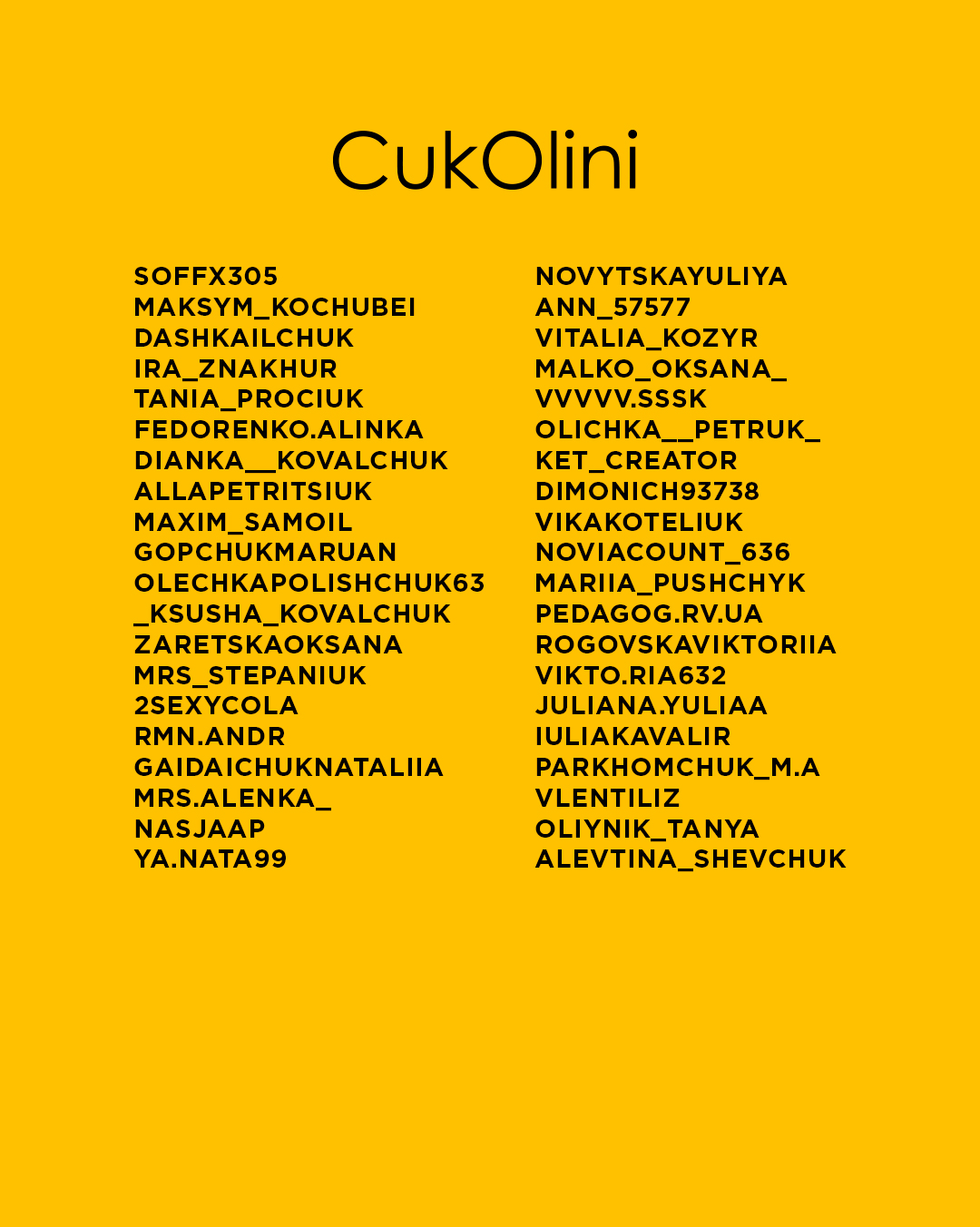 CukOlini

SOFFX305
MAKSYM_KOCHUBEI
DASHKAILCHUK
IRA_ZNAKHUR
TANIA_PROCIUK
FEDORENKO.ALINKA
DIANKA__KOVALCHUK
ALLAPETRITSIUK
MAXIM_SAMOIL
GOPCHUKMARUAN
OLECHKAPOLISHCHUK63
_KSUSHA_KOVALCHUK
ZARETSKAOKSANA
MRS_STEPANIUK
2SEXYCOLA
RMN.ANDR
GAIDAICHUKNATALIIA
MRS.ALENKA_
NASJAAP
YA.NATA99

NOVYTSKAYULIYA
ANN_57577
VITALIA_KOZYR
MALKO_OKSANA_
VVVVV.SSSK
OLICHKA__PETRUK_
KET_CREATOR
DIMONICH93738
VIKAKOTELIUK
NOVIACOUNT_636
MARIIA_PUSHCHYK
PEDAGOG.RV.UA
ROGOVSKAVIKTORIIA
VIKTO.RIA632
JULIANA.YULIAA
IULIAKAVALIR
PARKHOMCHUK_M.A
VLENTILIZ
OLIYNIK_TANYA
ALEVTINA_SHEVCHUK